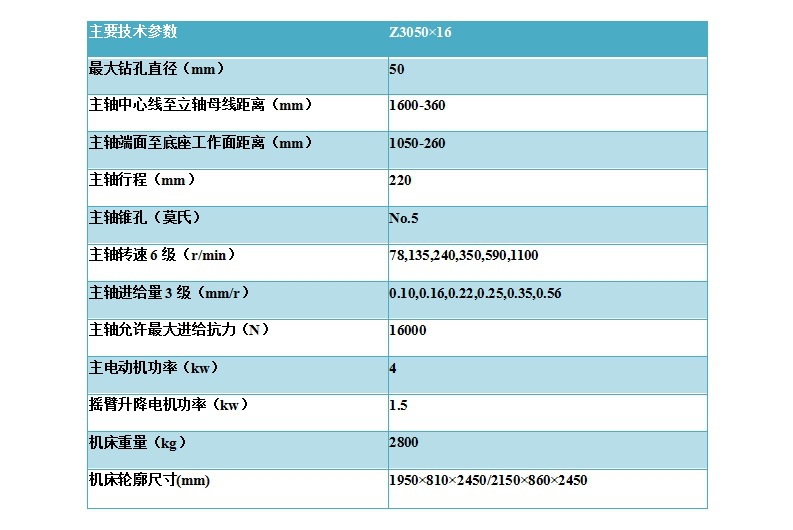 | 主要技术参数 | Z3050×16 |
|---|---|
| 最大钻孔直径（mm） | 50 |
| 主轴中心线至立轴母线距离（mm） | 1600-360 |
| 主轴端面至底座工作面距离（mm） | 1050-260 |
| 主轴行程（mm） | 220 |
| 主轴锥孔（莫氏） | No.5 |
| 主轴转速 6 级（r/min） | 78,135,240,350,590,1100 |
| 主轴进给量 3 级（mm/r） | 0.10,0.16,0.22,0.25,0.35,0.56 |
| 主轴允许最大进给抗力（N） | 16000 |
| 主电动机功率（kw） | 4 |
| 摇臂升降电机功率（kw） | 1.5 |
| 机床重量（kg） | 2800 |
| 机床轮廓尺寸(mm) | 1950×810×2450/2150×860×2450 |